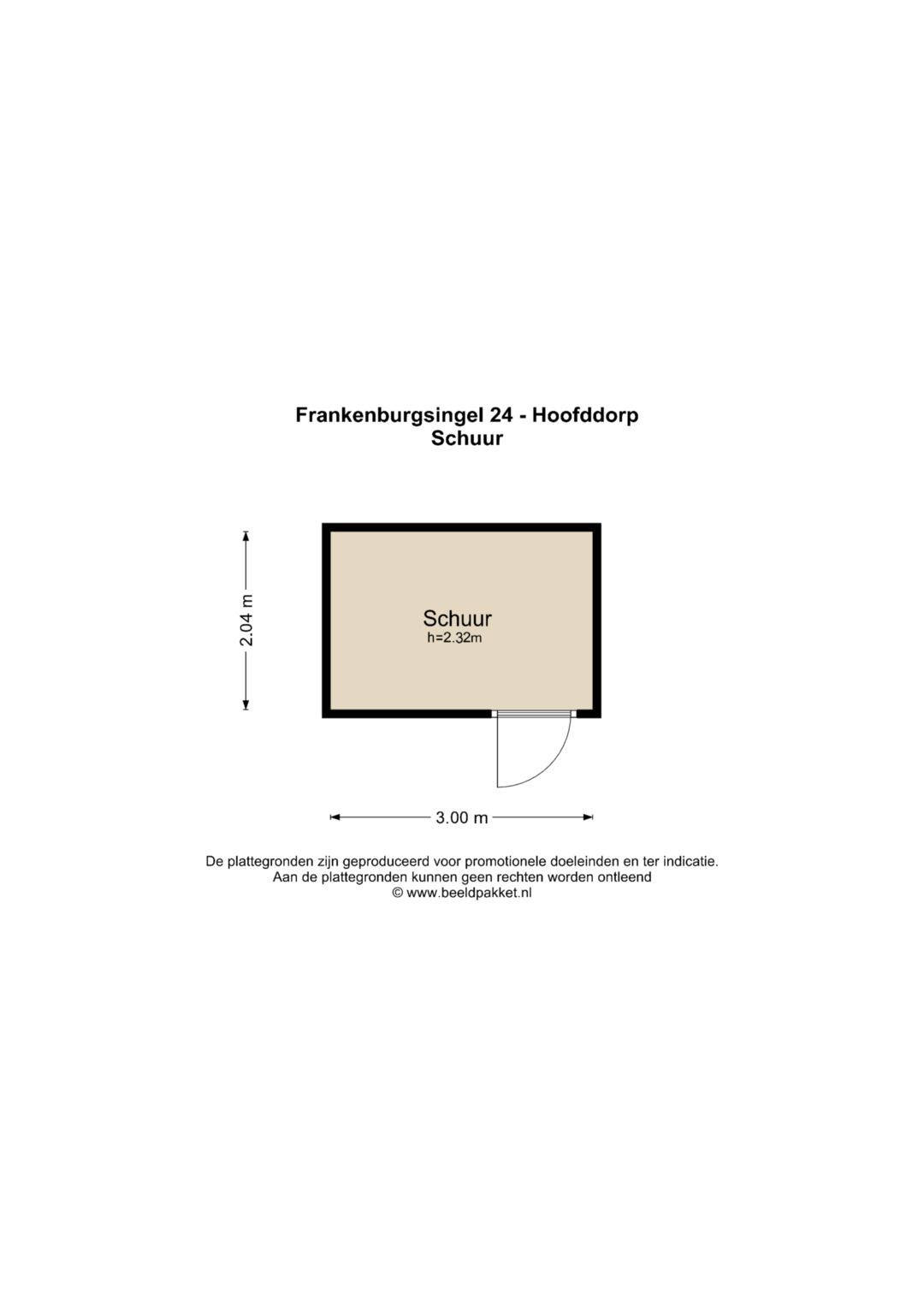 Frankenburgsingel 24 - Hoofddorp
Schuur

2.04 m

Schuur
h=2.32m

3.00 m

De plattegronden zijn geproduceerd voor promotionele doeleinden en ter indicatie.
Aan de plattegronden kunnen geen rechten worden ontleend
© www.beeldpakket.nl